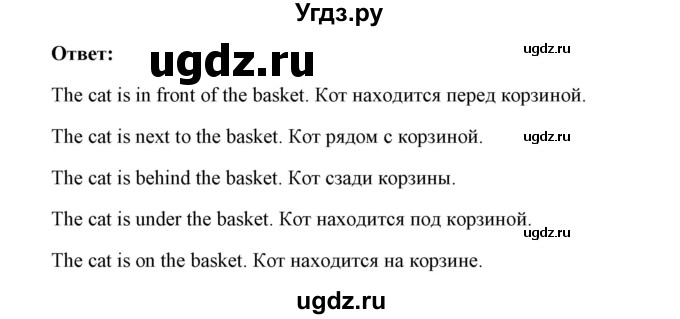 Угдз.ру

Ответ: ugdz.ru ugdz.ru

The cat is in front of the basket. Кот находится перед корзиной.

The cat is next to the basket. Кот рядом с корзиной. ugdz.ru

The cat is behind the basket. Кот сзади корзины.

The cat is under the basket. Кот находится под корзиной. ugdz.ru

The cat is on the basket. Кот находится на корзине.

ugdz.ru